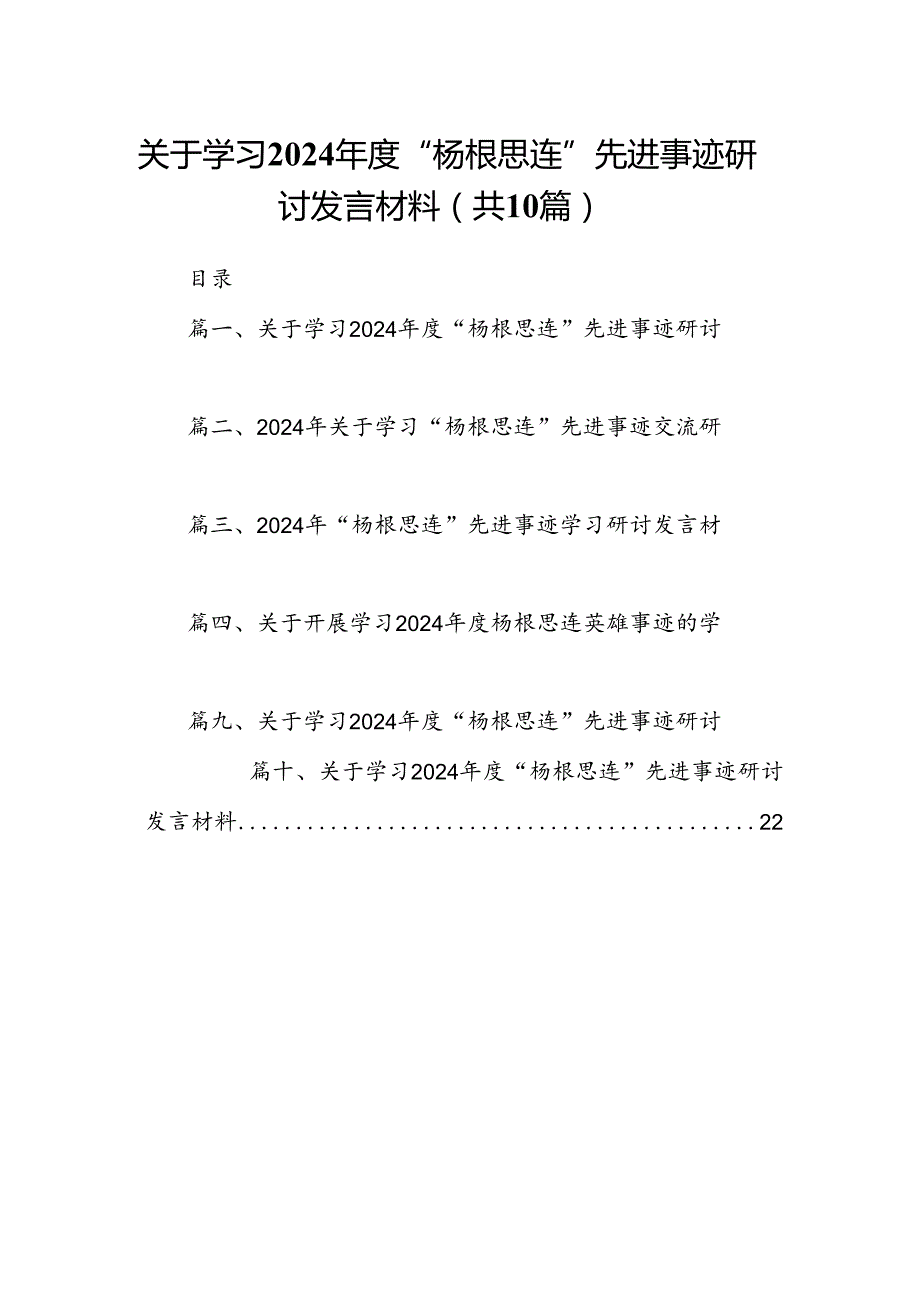 关于学习2024年度“杨根思连”先进事迹研讨发言材料（共10篇）

目录

篇一、关于学习2024年度“杨根思连”先进事迹研讨

篇二、2024年关于学习“杨根思连”先进事迹交流研

篇三、2024年“杨根思连”先进事迹学习研讨发言材

篇四、关于开展学习2024年度杨根思连英雄事迹的学

篇九、关于学习2024年度“杨根思连”先进事迹研讨

篇十、关于学习2024年度“杨根思连”先进事迹研讨发言材料..............................................22